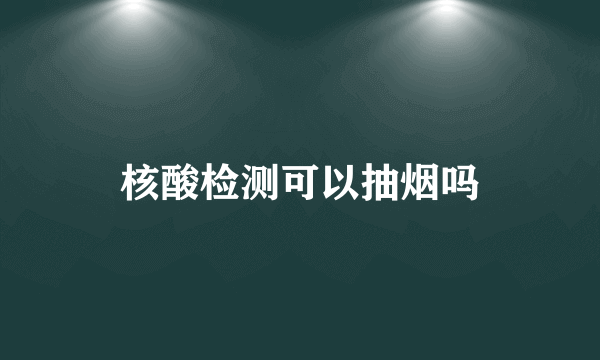 核酸检测可以抽烟吗